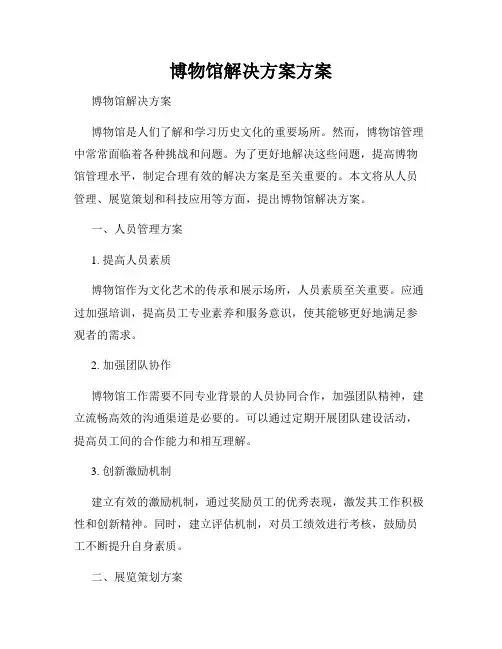 博物馆解决方案方案

博物馆解决方案

博物馆是人们了解和学习历史文化的重要场所。然而，博物馆管理中常常面临着各种挑战和问题。为了更好地解决这些问题，提高博物馆管理水平，制定合理有效的解决方案是至关重要的。本文将从人员管理、展览策划和科技应用等方面，提出博物馆解决方案。

一、人员管理方案

1. 提高人员素质

博物馆作为文化艺术的传承和展示场所，人员素质至关重要。应通过加强培训，提高员工专业素养和服务意识，使其能够更好地满足参观者的需求。

2. 加强团队协作

博物馆工作需要不同专业背景的人员协同合作，加强团队精神，建立流畅高效的沟通渠道是必要的。可以通过定期开展团队建设活动，提高员工间的合作能力和相互理解。

3. 创新激励机制

建立有效的激励机制，通过奖励员工的优秀表现，激发其工作积极性和创新精神。同时，建立评估机制，对员工绩效进行考核，鼓励员工不断提升自身素质。

二、展览策划方案